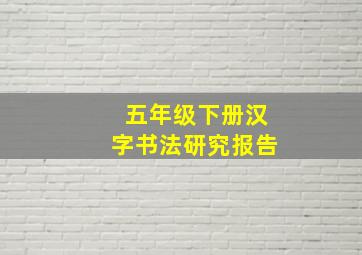 五年级下册汉字书法研究报告